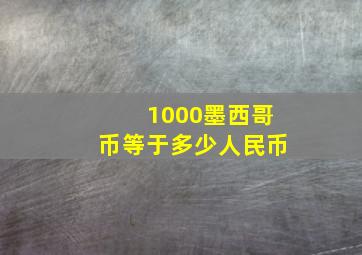 1000墨西哥币等于多少人民币